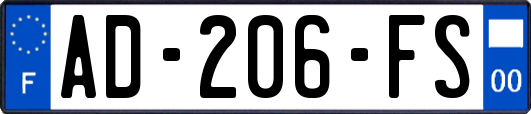 F
AD-206-FS
00